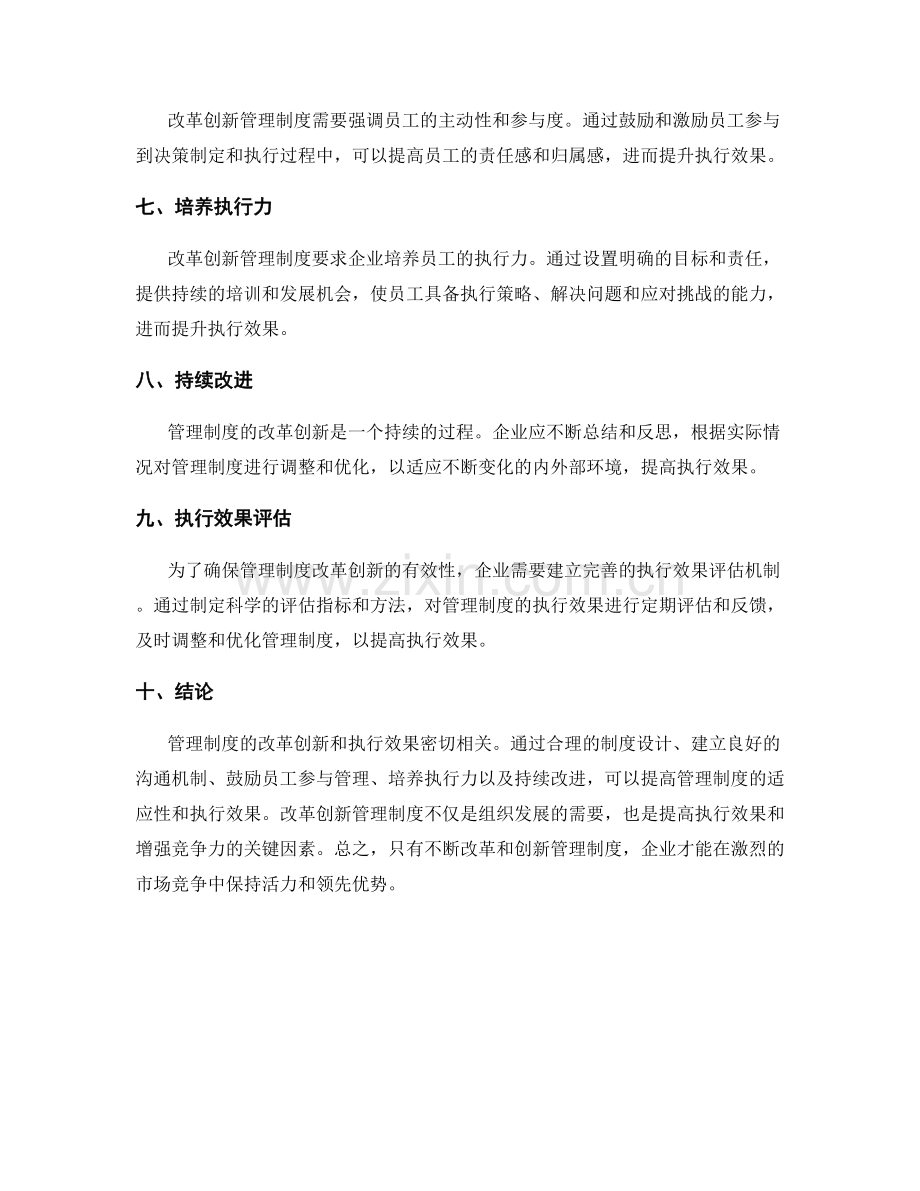 改革创新管理制度需要强调员工的主动性和参与度。通过鼓励和激励员工参与到决策制定和执行过程中，可以提高员工的责任感和归属感，进而提升执行效果。

七、培养执行力

改革创新管理制度要求企业培养员工的执行力。通过设置明确的目标和责任，提供持续的培训和发展机会，使员工具备执行策略、解决问题和应对挑战的能力，进而提升执行效果。

八、持续改进

管理制度的改革创新是一个持续的过程。企业应不断总结和反思，根据实际情况对管理制度进行调整和优化，以适应不断变化的内外部环境，提高执行效果。

九、执行效果评估

为了确保管理制度改革创新的有效性，企业需要建立完善的执行效果评估机制。通过制定科学的评估指标和方法，对管理制度的执行效果进行定期评估和反馈，及时调整和优化管理制度，以提高执行效果。

十、结论

管理制度的改革创新和执行效果密切相关。通过合理的制度设计、建立良好的沟通机制、鼓励员工参与管理、培养执行力以及持续改进，可以提高管理制度的适应性和执行效果。改革创新管理制度不仅是组织发展的需要，也是提高执行效果和增强竞争力的关键因素。总之，只有不断改革和创新管理制度，企业才能在激烈的市场竞争中保持活力和领先优势。

www.zixin.com.cn